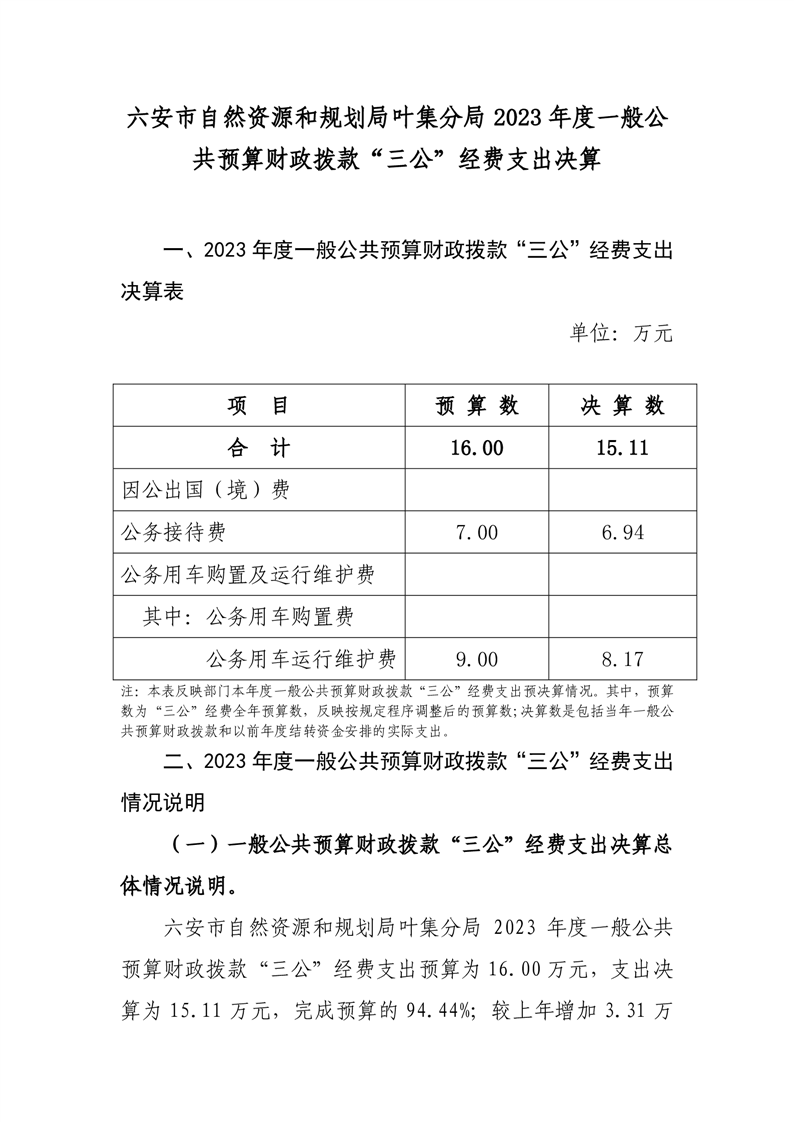 六安市自然资源和规划局叶集分局 2023 年度一般公共预算财政拨款“三公”经费支出决算

一、2023 年度一般公共预算财政拨款“三公”经费支出决算表

单位：万元

| 项 目 | 预 算 数 | 决 算 数 |
|---|---|---|
| 合 计 | 16.00 | 15.11 |
| 因公出国（境）费 | | |
| 公务接待费 | 7.00 | 6.94 |
| 公务用车购置及运行维护费 | | |
| 其中：公务用车购置费 | | |
| 公务用车运行维护费 | 9.00 | 8.17 |

注：本表反映部门本年度一般公共预算财政拨款“三公”经费支出预决算情况。其中，预算数为“三公”经费全年预算数，反映按规定程序调整后的预算数；决算数是包括当年一般公共预算财政拨款和以前年度结转资金安排的实际支出。

二、2023 年度一般公共预算财政拨款“三公”经费支出情况说明

（一）一般公共预算财政拨款“三公”经费支出决算总体情况说明。

六安市自然资源和规划局叶集分局 2023 年度一般公共预算财政拨款“三公”经费支出预算为 16.00 万元，支出决算为 15.11 万元，完成预算的 94.44%；较上年增加 3.31 万